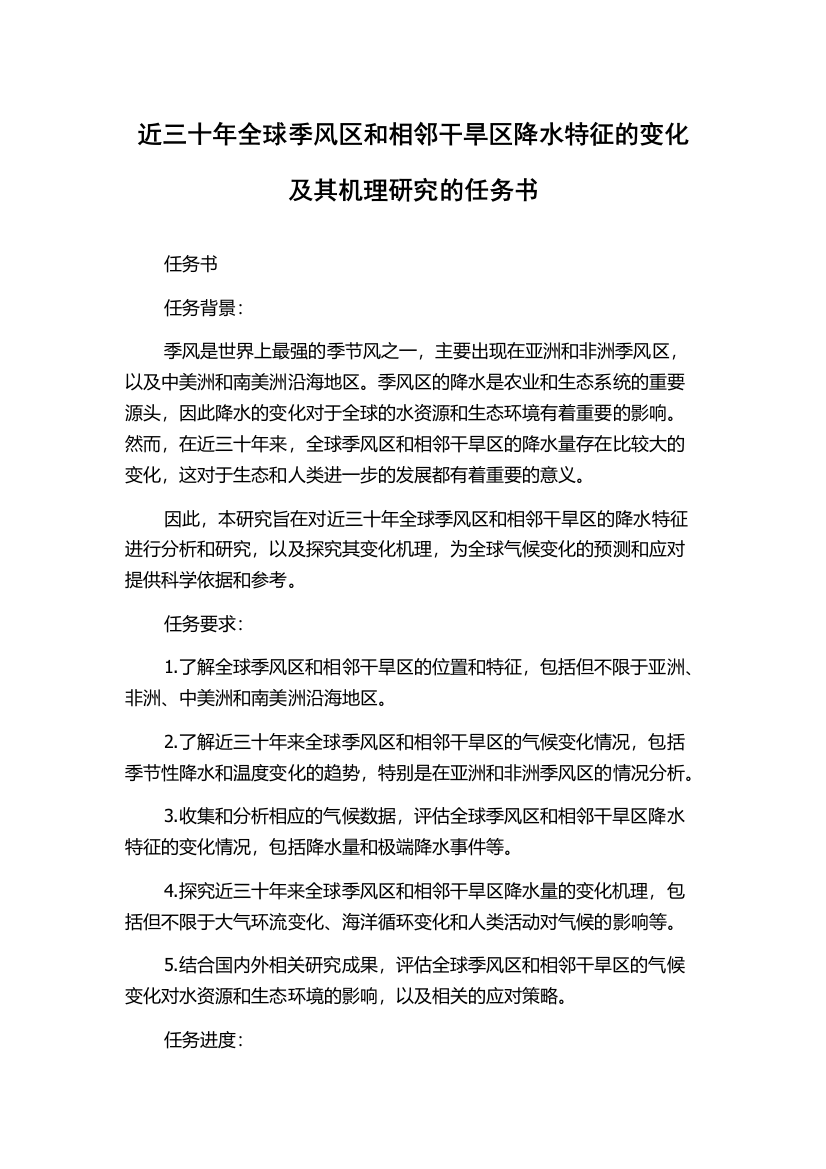 近三十年全球季风区和相邻干旱区降水特征的变化及其机理研究的任务书

任务书

任务背景：

季风是世界上最强的季节风之一，主要出现在亚洲和非洲季风区，以及中美洲和南美洲沿海地区。季风区的降水是农业和生态系统的重要源头，因此降水的变化对于全球的水资源和生态环境有着重要的影响。然而，在近三十年来，全球季风区和相邻干旱区的降水量存在比较大的变化，这对于生态和人类进一步的发展都有着重要的意义。

因此，本研究旨在对近三十年全球季风区和相邻干旱区的降水特征进行分析和研究，以及探究其变化机理，为全球气候变化的预测和应对提供科学依据和参考。

任务要求：

1.了解全球季风区和相邻干旱区的位置和特征，包括但不限于亚洲、非洲、中美洲和南美洲沿海地区。

2.了解近三十年来全球季风区和相邻干旱区的气候变化情况，包括季节性降水和温度变化的趋势，特别是在亚洲和非洲季风区的情况分析。

3.收集和分析相应的气候数据，评估全球季风区和相邻干旱区降水特征的变化情况，包括降水量和极端降水事件等。

4.探究近三十年来全球季风区和相邻干旱区降水量的变化机理，包括但不限于大气环流变化、海洋循环变化和人类活动对气候的影响等。

5.结合国内外相关研究成果，评估全球季风区和相邻干旱区的气候变化对水资源和生态环境的影响，以及相关的应对策略。

任务进度：